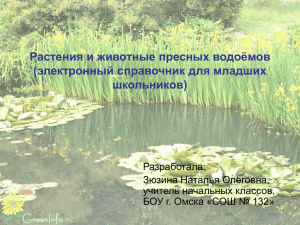 Растения и животные пресных водоёмов (электронный справочник для младших школьников)

Разработала:
Зюзина Наталья Олеговна, учитель начальных классов, БОУ г. Омска «СОШ № 132»

GreenInfo.ru